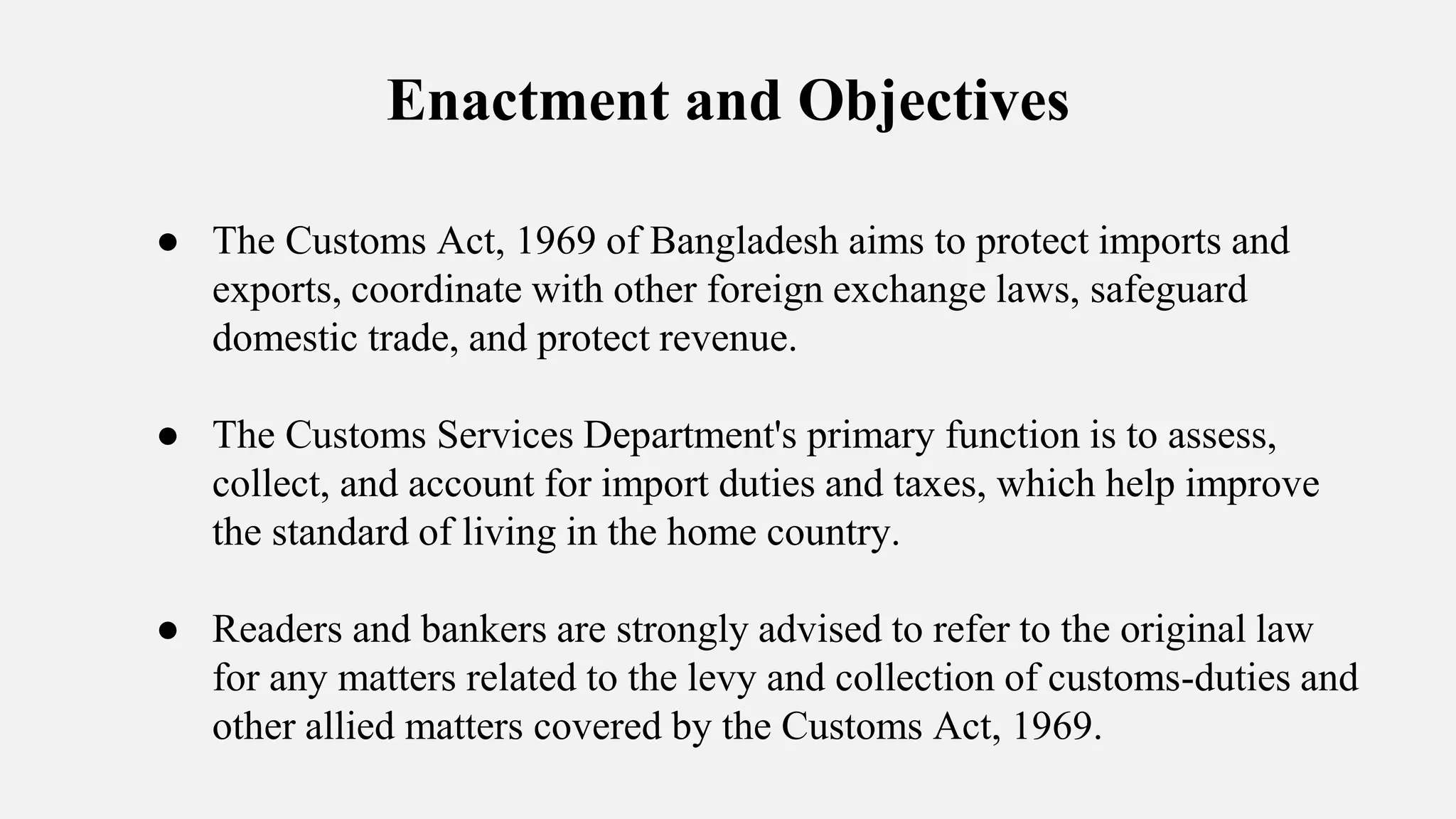 Enactment and Objectives

● The Customs Act, 1969 of Bangladesh aims to protect imports and exports, coordinate with other foreign exchange laws, safeguard domestic trade, and protect revenue.

● The Customs Services Department's primary function is to assess, collect, and account for import duties and taxes, which help improve the standard of living in the home country.

● Readers and bankers are strongly advised to refer to the original law for any matters related to the levy and collection of customs-duties and other allied matters covered by the Customs Act, 1969.